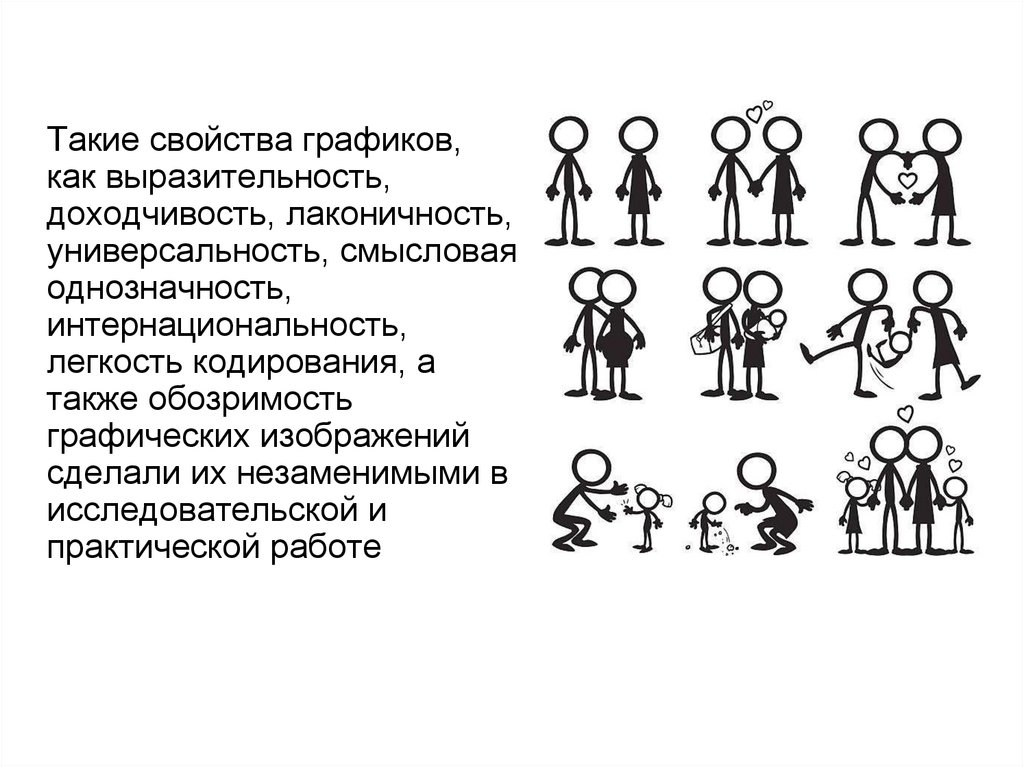 Такие свойства графиков, как выразительность, доходчивость, лаконичность, универсальность, смысловая однозначность, интернациональность, легкость кодирования, а также обозримость графических изображений сделали их незаменимыми в исследовательской и практической работе